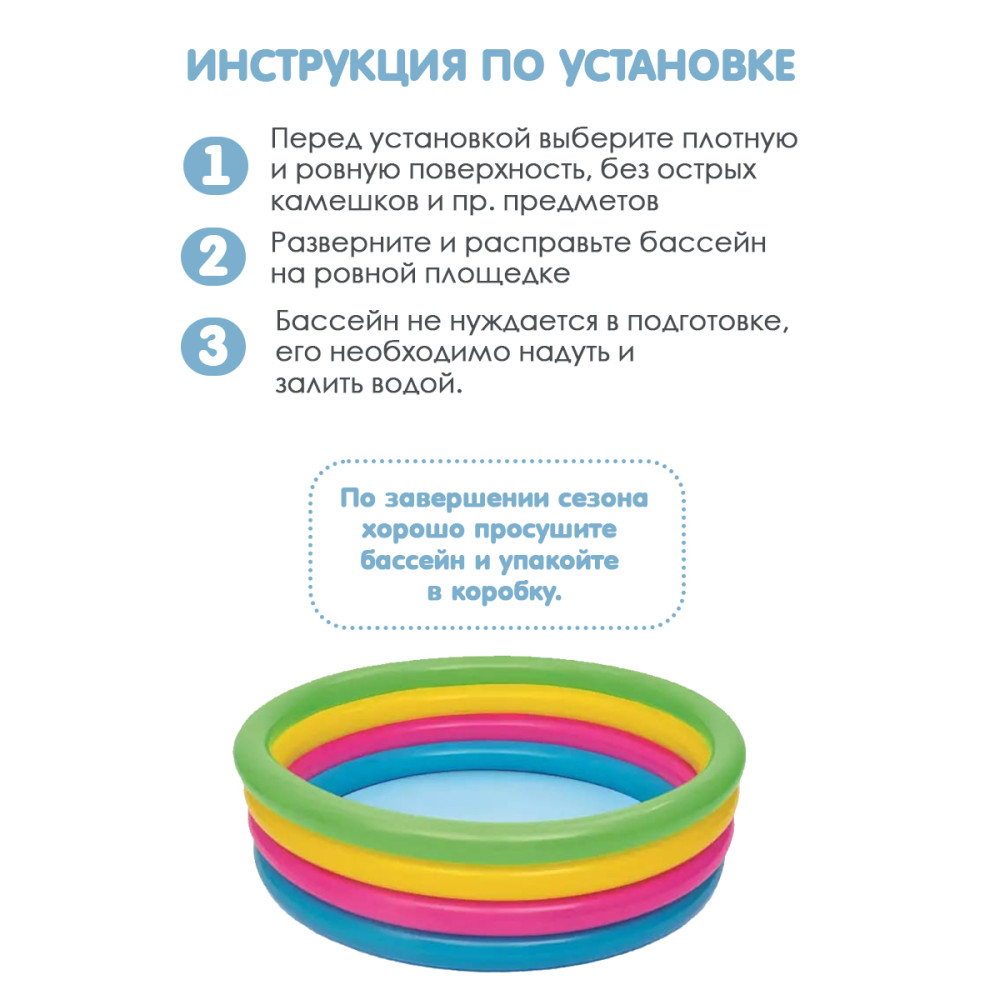 ИНСТРУКЦИЯ ПО УСТАНОВКЕ

1 Перед установкой выберите плотную и ровную поверхность, без острых камешков и пр. предметов

2 Разверните и расправьте бассейн на ровной площедке

3 Бассейн не нуждается в подготовке, его необходимо надуть и залить водой.

По завершении сезона хорошо просушите бассейн и упакойте в коробку.